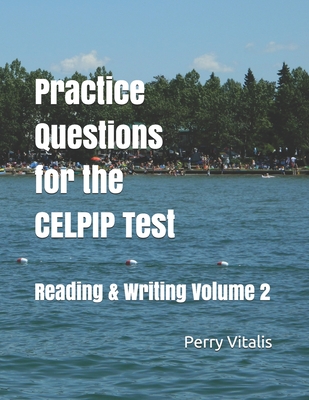 Practice Questions for the CELPIP Test

Reading & Writing Volume 2

Perry Vitalis